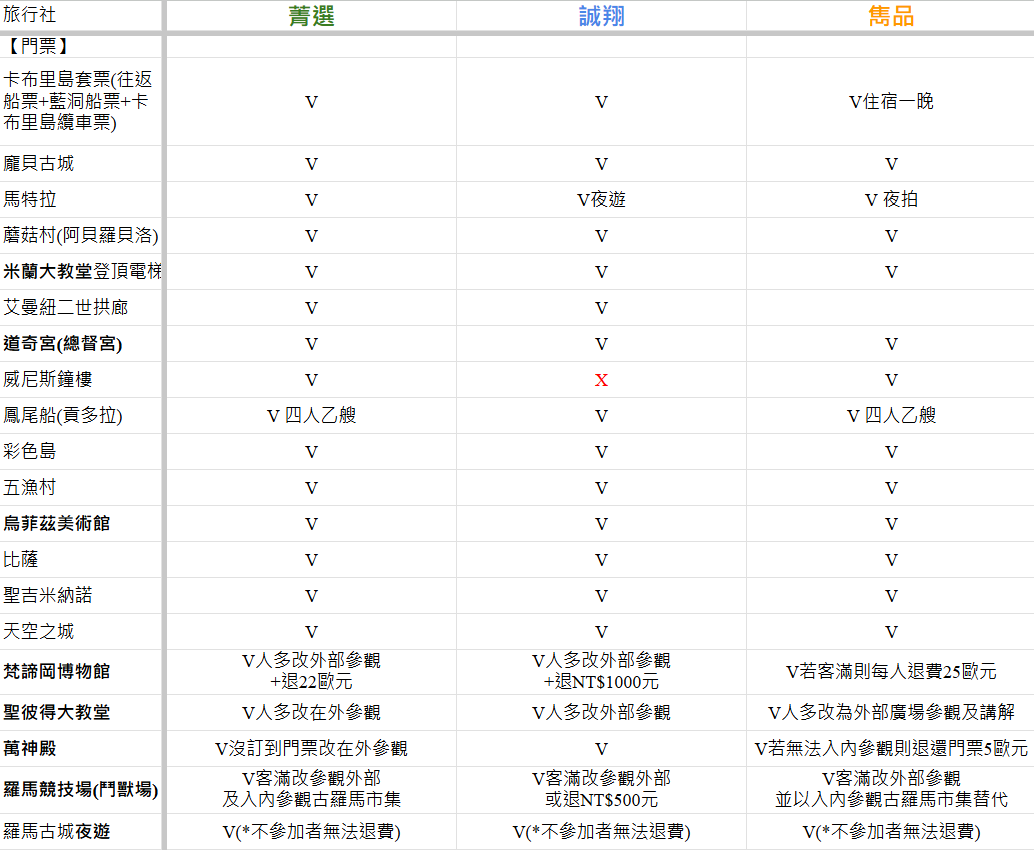 | 旅行社 | 菁選 | 誠翔 | 雋品 |
|---|---|---|---|
| 【門票】 | | | |
| 卡布里島套票(往返船票+藍洞船票+卡布里島纜車票) | V | V | V住宿一晚 |
| 龐貝古城 | V | V | V |
| 馬特拉 | V | V夜遊 | V 夜拍 |
| 蘑菇村(阿貝羅貝洛) | V | V | V |
| 米蘭大教堂登頂電梯 | V | V | V |
| 艾曼紐二世拱廊 | V | V | |
| 道奇宮(總督宮) | V | V | V |
| 威尼斯鐘樓 | V | X | V |
| 鳳尾船(貢多拉) | V 四人乙艘 | V | V 四人乙艘 |
| 彩色島 | V | V | V |
| 五漁村 | V | V | V |
| 烏菲茲美術館 | V | V | V |
| 比薩 | V | V | V |
| 聖吉米納諾 | V | V | V |
| 天空之城 | V | V | V |
| 梵諦岡博物館 | V人多改外部參觀 +退22歐元 | V人多改外部參觀 +退NT$1000元 | V若客滿則每人退費25歐元 |
| 聖彼得大教堂 | V人多改在外參觀 | V人多改外部參觀 | V人多改為外部廣場參觀及講解 |
| 萬神殿 | V沒訂到門票改在外參觀 | V | V若無法入內參觀則退還門票5歐元 |
| 羅馬競技場(鬥獸場) | V客滿改參觀外部 及入內參觀古羅馬市集 | V客滿改參觀外部 或退NT$500元 | V客滿改外部參觀 並以入內參觀古羅馬市集替代 |
| 羅馬古城夜遊 | V(*不參加者無法退費) | V(*不參加者無法退費) | V(*不參加者無法退費) |